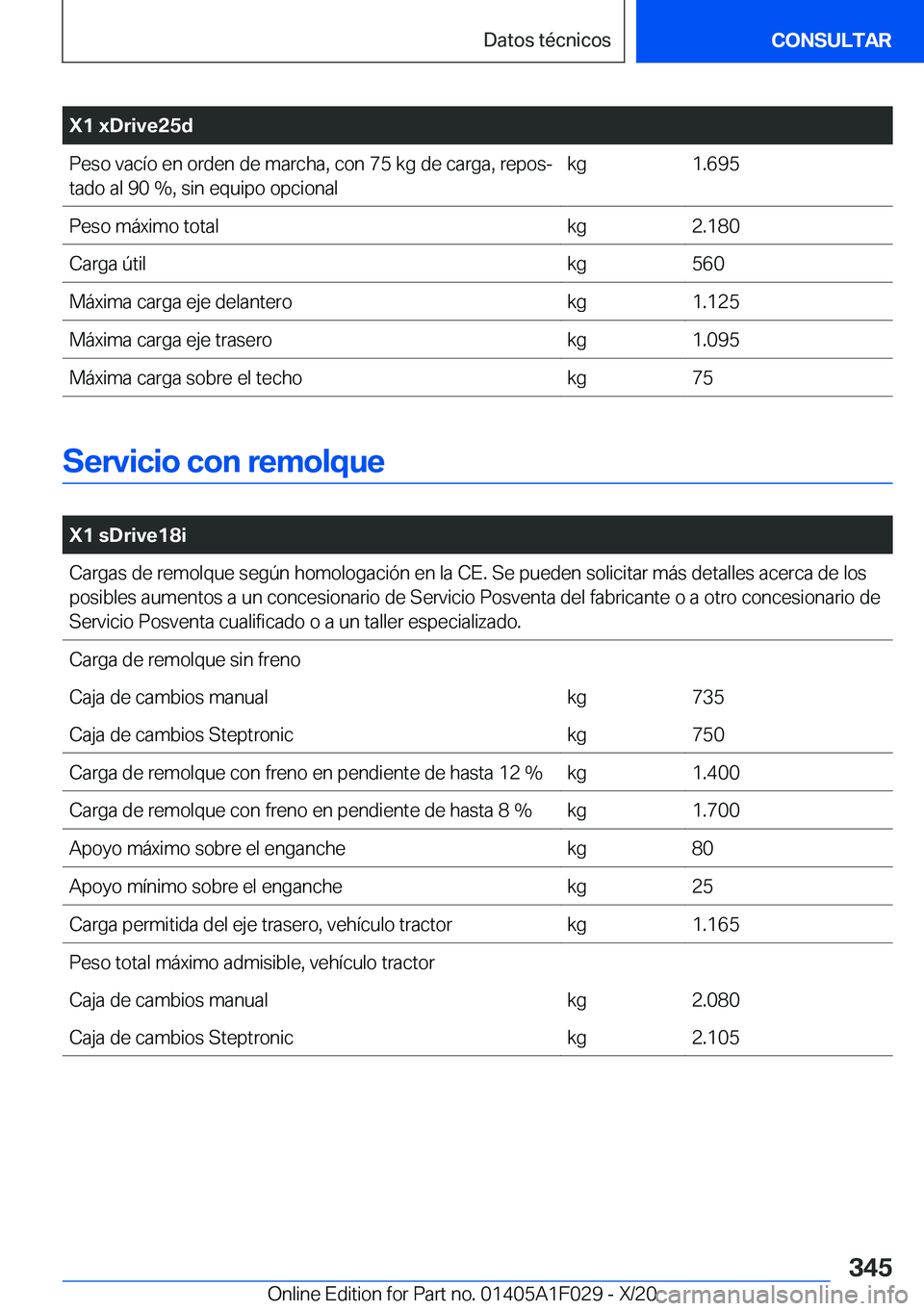 Datos técnicos

CONSULTAR

| X1 xDrive25d | | |
|---|---|---|
| Peso vacío en orden de marcha, con 75 kg de carga, repostado al 90 %, sin equipo opcional | kg | 1.695 |
| Peso máximo total | kg | 2.180 |
| Carga útil | kg | 560 |
| Máxima carga eje delantero | kg | 1.125 |
| Máxima carga eje trasero | kg | 1.095 |
| Máxima carga sobre el techo | kg | 75 |

Servicio con remolque

| X1 sDrive18i | | |
|---|---|---|
| Cargas de remolque según homologación en la CE. Se pueden solicitar más detalles acerca de los posibles aumentos a un concesionario de Servicio Posventa del fabricante o a otro concesionario de Servicio Posventa cualificado o a un taller especializado. | | |
| Carga de remolque sin freno | | |
| Caja de cambios manual | kg | 735 |
| Caja de cambios Steptronic | kg | 750 |
| Carga de remolque con freno en pendiente de hasta 12 % | kg | 1.400 |
| Carga de remolque con freno en pendiente de hasta 8 % | kg | 1.700 |
| Apoyo máximo sobre el enganche | kg | 80 |
| Apoyo mínimo sobre el enganche | kg | 25 |
| Carga permitida del eje trasero, vehículo tractor | kg | 1.165 |
| Peso total máximo admisible, vehículo tractor | | |
| Caja de cambios manual | kg | 2.080 |
| Caja de cambios Steptronic | kg | 2.105 |

345

Online Edition for Part no. 01405A1F029 - X/20

carmanualsonline.info